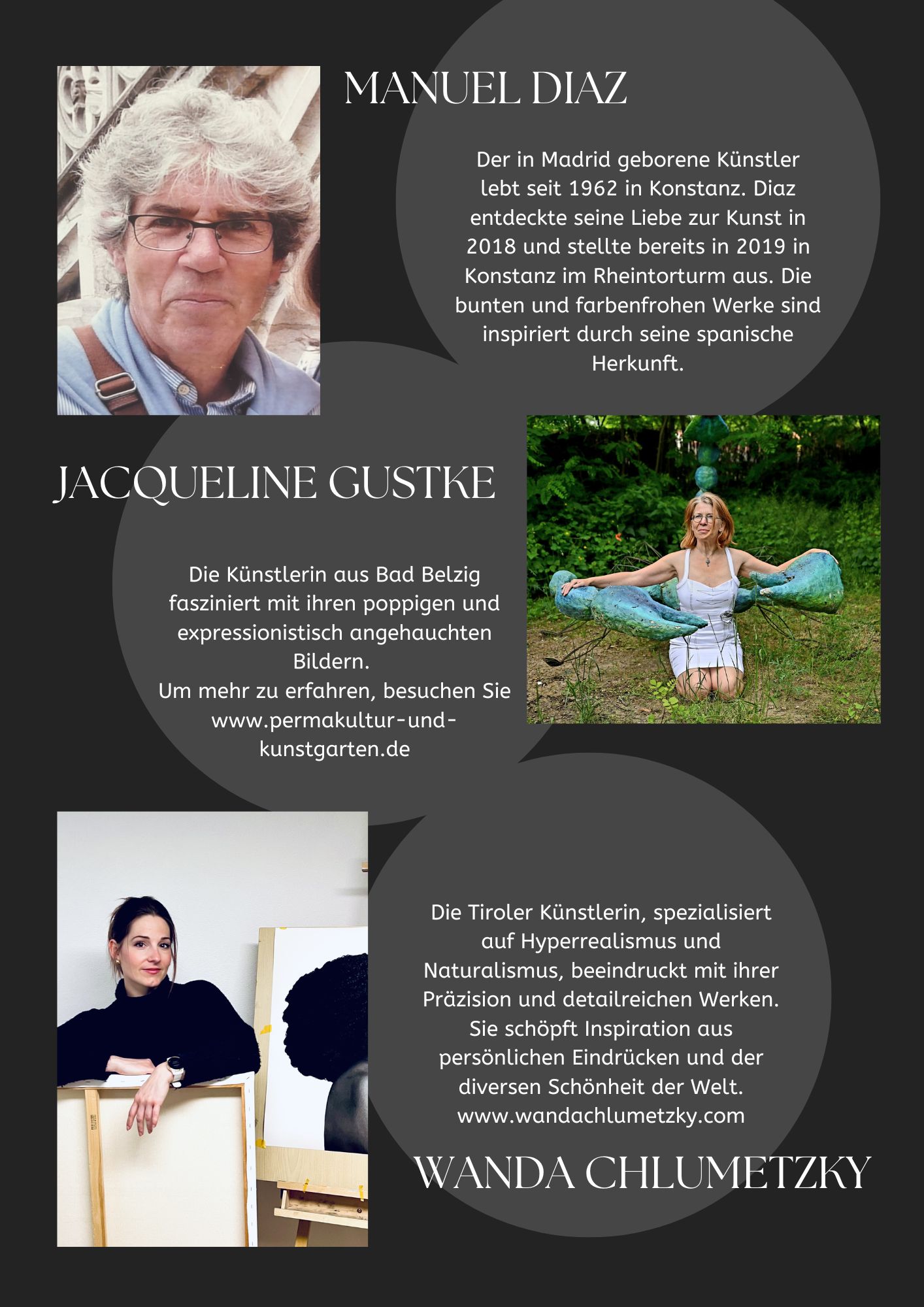 MANUEL DIAZ

Der in Madrid geborene Künstler lebt seit 1962 in Konstanz. Diaz entdeckte seine Liebe zur Kunst in 2018 und stellte bereits in 2019 in Konstanz im Rheintorturm aus. Die bunten und farbenfrohen Werke sind inspiriert durch seine spanische Herkunft.

JACQUELINE GUSTKE

Die Künstlerin aus Bad Belzig fasziniert mit ihren poppigen und expressionistisch angehauchten Bildern.
Um mehr zu erfahren, besuchen Sie www.permakultur-und-kunstgarten.de

Die Tiroler Künstlerin, spezialisiert auf Hyperrealismus und Naturalismus, beeindruckt mit ihrer Präzision und detailreichen Werken. Sie schöpft Inspiration aus persönlichen Eindrücken und der diversen Schönheit der Welt.
www.wandachlumetzky.com

WANDA CHLUMETZKY